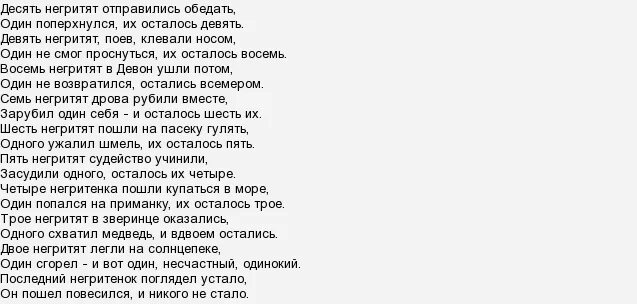 Десять негритят отправились обедать,
Один поперхнулся, их осталось девять.
Девять негритят, поев, клевали носом,
Один не смог проснуться, их осталось восемь.
Восемь негритят в Девон ушли потом,
Один не возвратился, остались всемером.
Семь негритят дрова рубили вместе,
Зарубил один себя - и осталось шесть их.
Шесть негритят пошли на пасеку гулять,
Одного ужалил шмель, их осталось пять.
Пять негритят судейство учинили,
Засудили одного, осталось их четыре.
Четыре негритенка пошли купаться в море,
Один попался на приманку, их осталось трое.
Трое негритят в зверинце оказались,
Одного схватил медведь, и вдвоем остались.
Двое негритят легли на солнцепеке,
Один сгорел - и вот один, несчастный, одинокий.
Последний негритенок поглядел устало,
Он пошел повесился, и никого не стало.